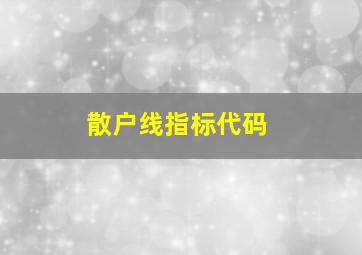 散户线指标代码